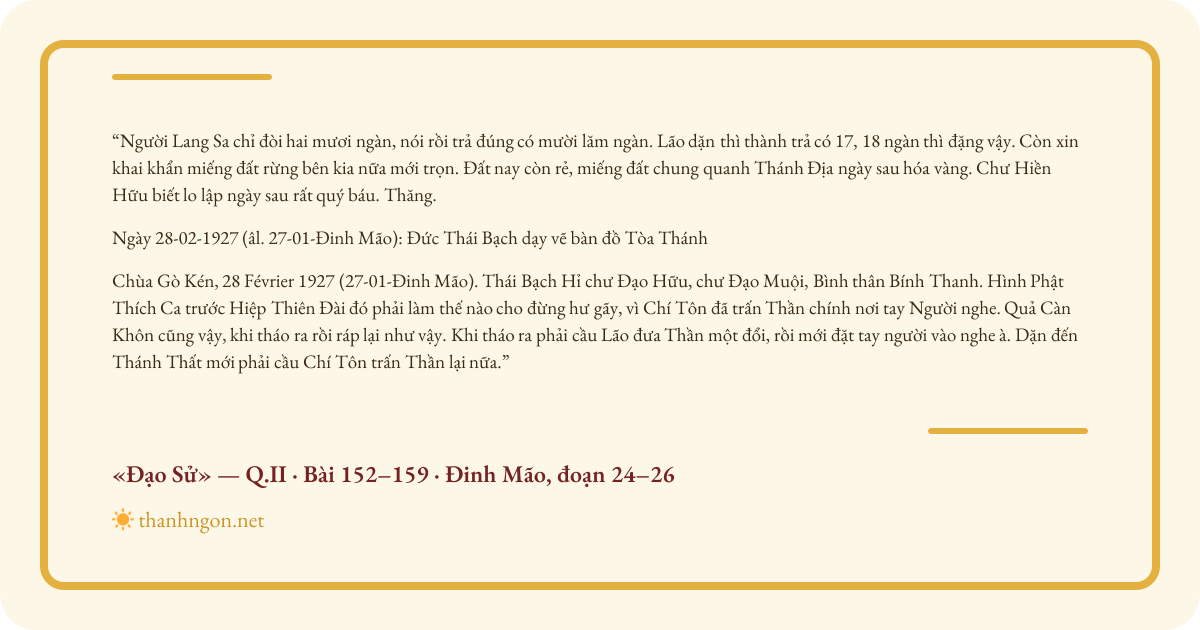 “Người Lang Sa chỉ đòi hai mươi ngàn, nói rồi trả đúng có mười lăm ngàn. Lão dặn thì thành trả có 17, 18 ngàn thì đặng vậy. Còn xin khai khẩn miếng đất rừng bên kia nữa mới trọn. Đất nay còn rẻ, miếng đất chung quanh Thánh Địa ngày sau hóa vàng. Chư Hiền Hữu biết lo lập ngày sau rất quý báu. Thăng.

Ngày 28-02-1927 (âl. 27-01-Đinh Mão): Đức Thái Bạch dạy vẽ bàn đồ Tòa Thánh

Chùa Gò Kén, 28 Février 1927 (27-01-Đinh Mão). Thái Bạch Hỉ chư Đạo Hữu, chư Đạo Muội, Bình thân Bính Thanh. Hình Phật Thích Ca trước Hiệp Thiên Đài đó phải làm thế nào cho đừng hư gãy, vì Chí Tôn đã trấn Thần chính nơi tay Người nghe. Quả Càn Khôn cũng vậy, khi tháo ra rồi ráp lại như vậy. Khi tháo ra phải cầu Lão đưa Thần một đổi, rồi mới đặt tay người vào nghe à. Dặn đến Thánh Thất mới phải cầu Chí Tôn trấn Thần lại nữa.”

«Đạo Sử» — Q.II · Bài 152–159 · Đinh Mão, đoạn 24–26

thanhngon.net